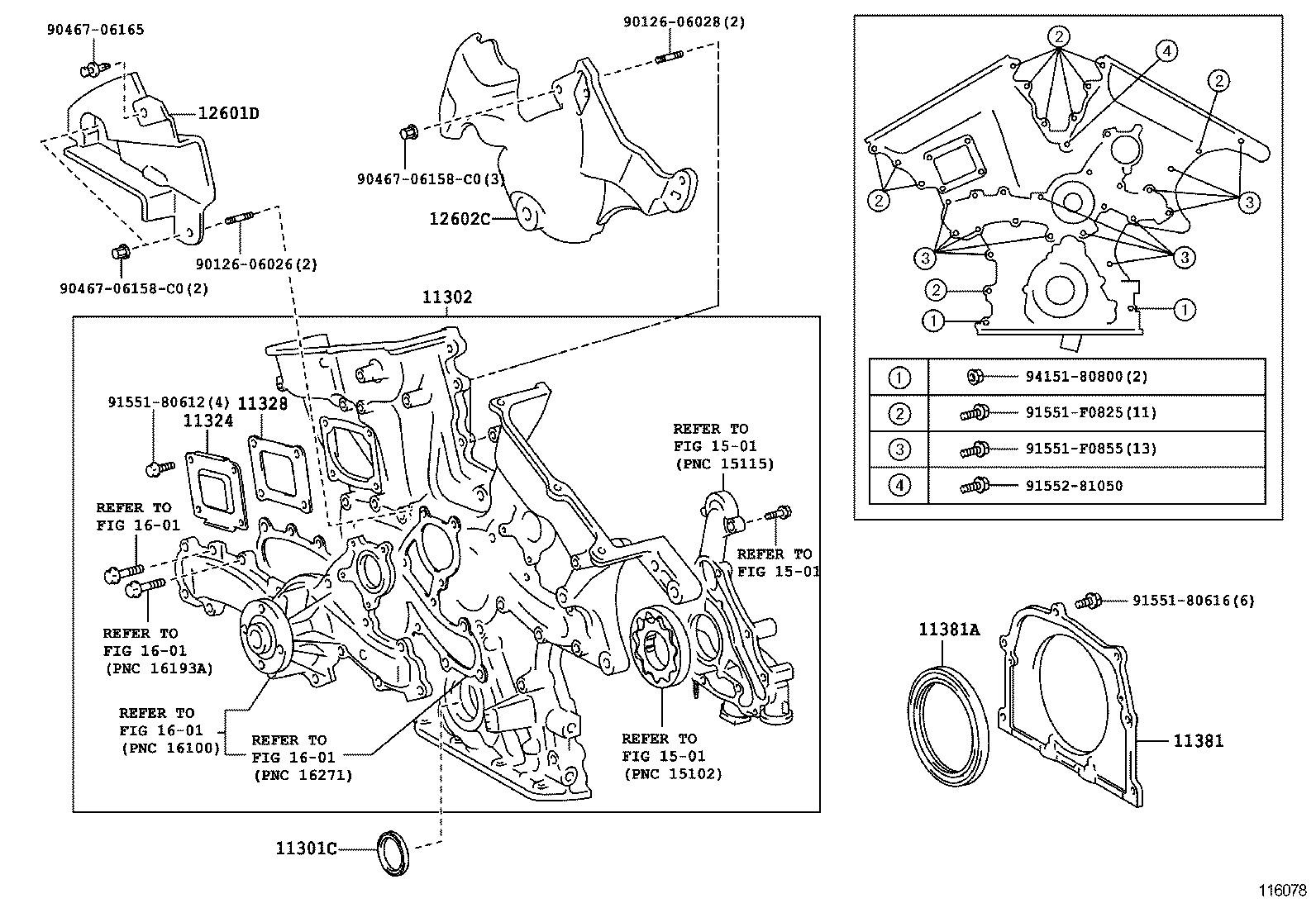 90467-06165

12601D

90126-06026(2)

90467-06158-C0(2)

90126-06028(2)

90467-06158-C0(3)

12602C

11302

91551-80612(4)

11328

11324

REFER TO FIG 16-01

REFER TO FIG 16-01 (PNC 16193A)

REFER TO FIG 16-01 (PNC 16100)

REFER TO FIG 16-01 (PNC 16271)

REFER TO FIG 15-01 (PNC 15115)

REFER TO FIG 15-01

REFER TO FIG 15-01 (PNC 15102)

11301C

2

4

2

2

3

3

3

2

1

1

| ① | 94151-80800(2) |
|---|---|
| ② | 91551-F0825(11) |
| ③ | 91551-F0855(13) |
| ④ | 91552-81050 |

91551-80616(6)

11381A

11381

116078